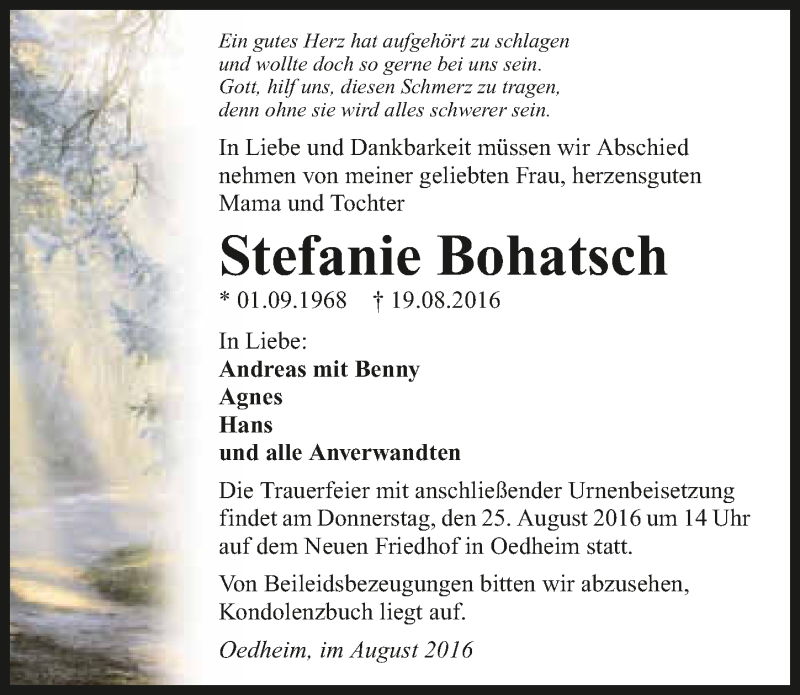 Ein gutes Herz hat aufgehört zu schlagen
und wollte doch so gerne bei uns sein.
Gott, hilf uns, diesen Schmerz zu tragen,
denn ohne sie wird alles schwerer sein.

In Liebe und Dankbarkeit müssen wir Abschied nehmen von meiner geliebten Frau, herzensguten Mama und Tochter

Stefanie Bohatsch

* 01.09.1968 † 19.08.2016

In Liebe:
Andreas mit Benny
Agnes
Hans
und alle Anverwandten

Die Trauerfeier mit anschließender Urnenbeisetzung findet am Donnerstag, den 25. August 2016 um 14 Uhr auf dem Neuen Friedhof in Oedheim statt.

Von Beileidsbezeugungen bitten wir abzusehen, Kondolenzbuch liegt auf.

Oedheim, im August 2016